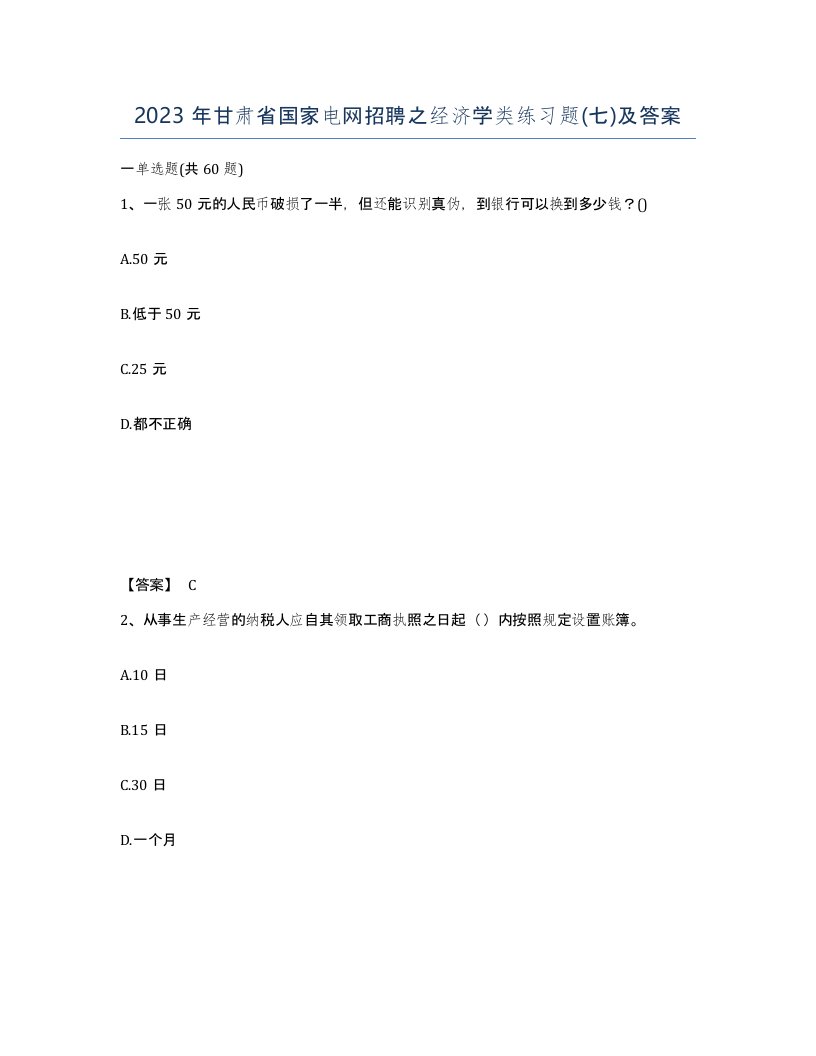 2023 年甘肃省国家电网招聘之经济学类练习题(七)及答案

一单选题(共 60 题)

1、一张 50 元的人民币破损了一半，但还能识别真伪，到银行可以换到多少钱？()

A.50 元

B.低于 50 元

C.25 元

D.都不正确

【答案】 C

2、从事生产经营的纳税人应自其领取工商执照之日起（）内按照规定设置账簿。

A.10 日

B.15 日

C.30 日

D.一个月